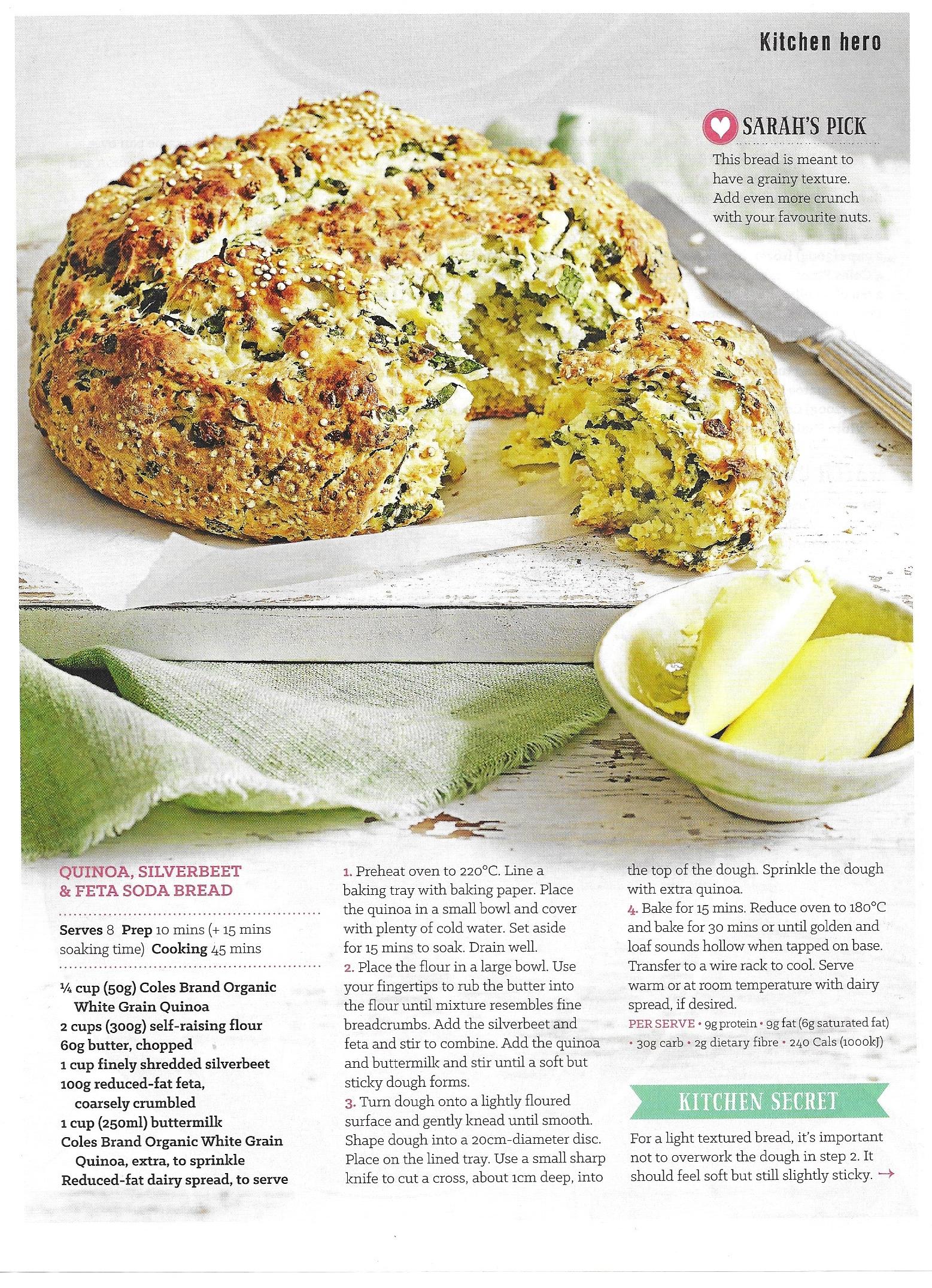 Kitchen hero

SARAH'S PICK

This bread is meant to have a grainy texture. Add even more crunch with your favourite nuts.

QUINOA, SILVERBEET & FETA SODA BREAD

Serves 8 Prep 10 mins (+ 15 mins soaking time) Cooking 45 mins

¼ cup (50g) Coles Brand Organic White Grain Quinoa
2 cups (300g) self-raising flour
60g butter, chopped
1 cup finely shredded silverbeet
100g reduced-fat feta, coarsely crumbled
1 cup (250ml) buttermilk
Coles Brand Organic White Grain Quinoa, extra, to sprinkle
Reduced-fat dairy spread, to serve

1. Preheat oven to 220°C. Line a baking tray with baking paper. Place the quinoa in a small bowl and cover with plenty of cold water. Set aside for 15 mins to soak. Drain well.
2. Place the flour in a large bowl. Use your fingertips to rub the butter into the flour until mixture resembles fine breadcrumbs. Add the silverbeet and feta and stir to combine. Add the quinoa and buttermilk and stir until a soft but sticky dough forms.
3. Turn dough onto a lightly floured surface and gently knead until smooth. Shape dough into a 20cm-diameter disc. Place on the lined tray. Use a small sharp knife to cut a cross, about 1cm deep, into the top of the dough. Sprinkle the dough with extra quinoa.
4. Bake for 15 mins. Reduce oven to 180°C and bake for 30 mins or until golden and loaf sounds hollow when tapped on base. Transfer to a wire rack to cool. Serve warm or at room temperature with dairy spread, if desired.

PER SERVE • 9g protein • 9g fat (6g saturated fat) • 30g carb • 2g dietary fibre • 240 Cals (1000kJ)

KITCHEN SECRET

For a light textured bread, it's important not to overwork the dough in step 2. It should feel soft but still slightly sticky. →